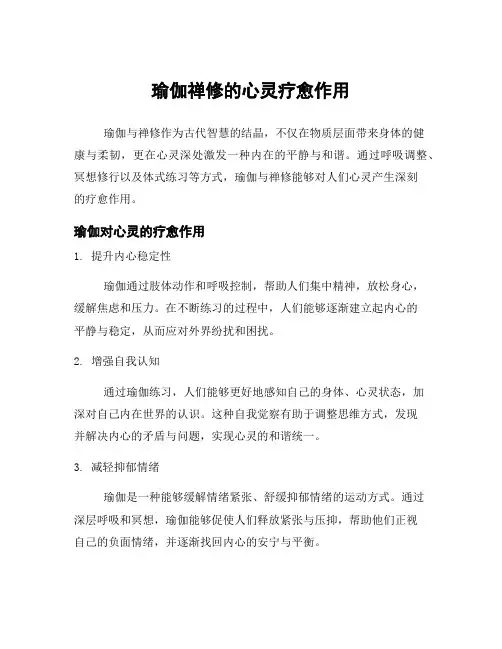 瑜伽禅修的心灵疗愈作用

瑜伽与禅修作为古代智慧的结晶，不仅在物质层面带来身体的健康与柔韧，更在心灵深处激发一种内在的平静与和谐。通过呼吸调整、冥想修行以及体式练习等方式，瑜伽与禅修能够对人们心灵产生深刻的疗愈作用。

瑜伽对心灵的疗愈作用

1. 提升内心稳定性

瑜伽通过肢体动作和呼吸控制，帮助人们集中精神，放松身心，缓解焦虑和压力。在不断练习的过程中，人们能够逐渐建立起内心的平静与稳定，从而应对外界纷扰和困扰。

2. 增强自我认知

通过瑜伽练习，人们能够更好地感知自己的身体、心灵状态，加深对自己内在世界的认识。这种自我觉察有助于调整思维方式，发现并解决内心的矛盾与问题，实现心灵的和谐统一。

3. 减轻抑郁情绪

瑜伽是一种能够缓解情绪紧张、舒缓抑郁情绪的运动方式。通过深层呼吸和冥想，瑜伽能够促使人们释放紧张与压抑，帮助他们正视自己的负面情绪，并逐渐找回内心的安宁与平衡。